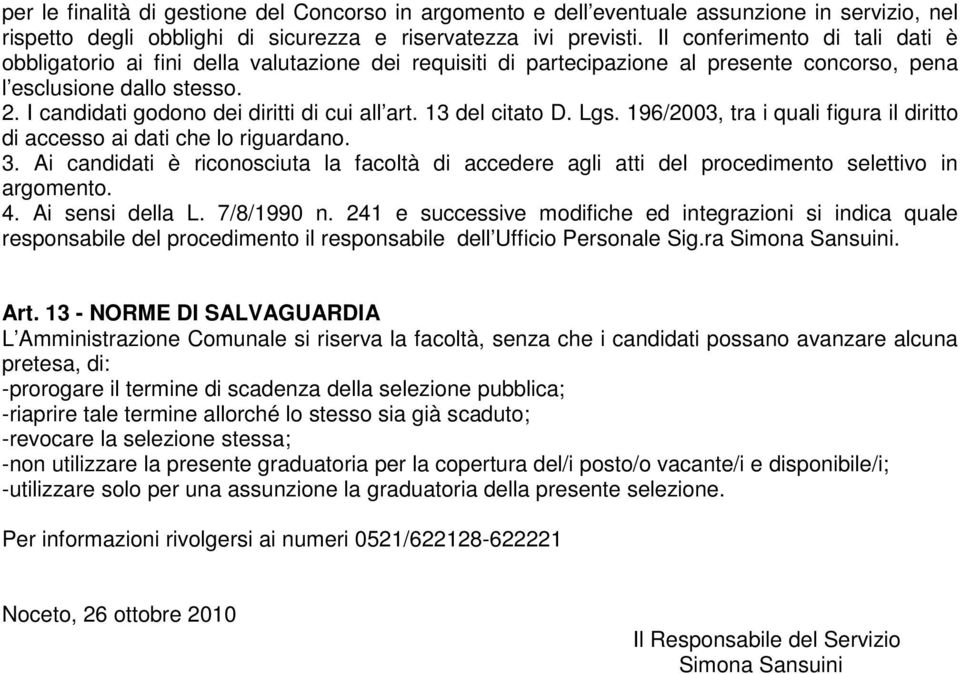 per le finalità di gestione del Concorso in argomento e dell'eventuale assunzione in servizio, nel rispetto degli obblighi di sicurezza e riservatezza ivi previsti. Il conferimento di tali dati è obbligatorio ai fini della valutazione dei requisiti di partecipazione al presente concorso, pena l'esclusione dallo stesso.
2. I candidati godono dei diritti di cui all'art. 13 del citato D. Lgs. 196/2003, tra i quali figura il diritto di accesso ai dati che lo riguardano.
3. Ai candidati è riconosciuta la facoltà di accedere agli atti del procedimento selettivo in argomento.
4. Ai sensi della L. 7/8/1990 n. 241 e successive modifiche ed integrazioni si indica quale responsabile del procedimento il responsabile dell'Ufficio Personale Sig.ra Simona Sansuini.

Art. 13 - NORME DI SALVAGUARDIA
L'Amministrazione Comunale si riserva la facoltà, senza che i candidati possano avanzare alcuna pretesa, di:
-prorogare il termine di scadenza della selezione pubblica;
-riaprire tale termine allorché lo stesso sia già scaduto;
-revocare la selezione stessa;
-non utilizzare la presente graduatoria per la copertura del/i posto/o vacante/i e disponibile/i;
-utilizzare solo per una assunzione la graduatoria della presente selezione.

Per informazioni rivolgersi ai numeri 0521/622128-622221

Noceto, 26 ottobre 2010

Il Responsabile del Servizio
Simona Sansuini